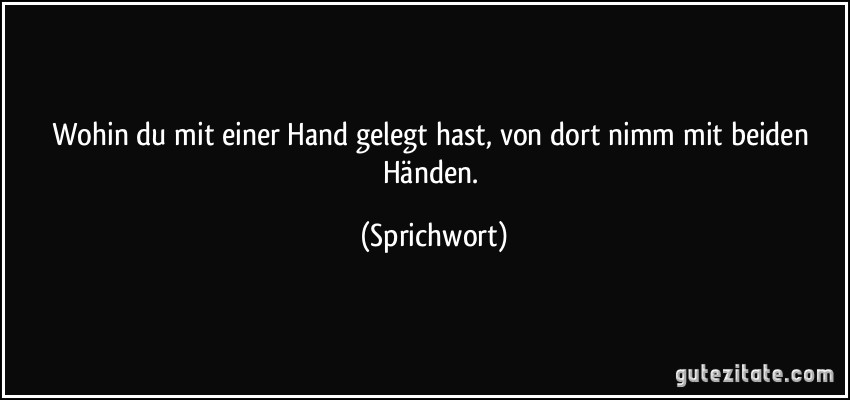 Wohin du mit einer Hand gelegt hast, von dort nimm mit beiden Händen.

(Sprichwort)

gutezitate.com